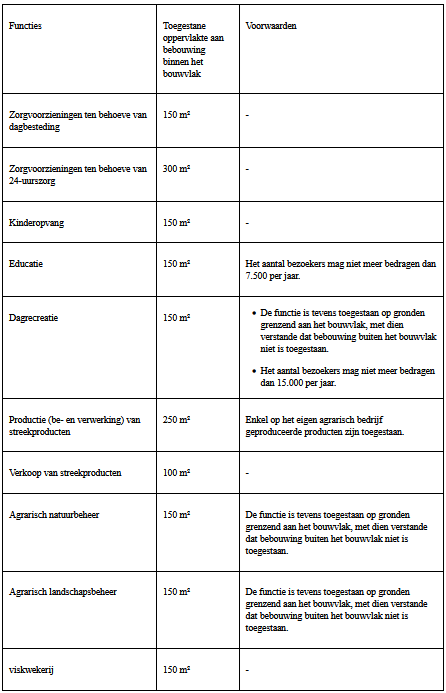 | Functies | Toegestane oppervlakte aan bebouwing binnen het bouwvlak | Voorwaarden |
|---|---|---|
| Zorgvoorzieningen ten behoeve van dagbesteding | 150 m² | - |
| Zorgvoorzieningen ten behoeve van 24-uurszorg | 300 m² | - |
| Kinderopvang | 150 m² | - |
| Educatie | 150 m² | Het aantal bezoekers mag niet meer bedragen dan 7.500 per jaar. |
| Dagrecreatie | 150 m² | • De functie is tevens toegestaan op gronden grenzend aan het bouwvlak, met dien verstande dat bebouwing buiten het bouwvlak niet is toegestaan. • Het aantal bezoekers mag niet meer bedragen dan 15.000 per jaar. |
| Productie (be- en verwerking) van streekproducten | 250 m² | Enkel op het eigen agrarisch bedrijf geproduceerde producten zijn toegestaan. |
| Verkoop van streekproducten | 100 m² | - |
| Agrarisch natuurbeheer | 150 m² | De functie is tevens toegestaan op gronden grenzend aan het bouwvlak, met dien verstande dat bebouwing buiten het bouwvlak niet is toegestaan. |
| Agrarisch landschapsbeheer | 150 m² | De functie is tevens toegestaan op gronden grenzend aan het bouwvlak, met dien verstande dat bebouwing buiten het bouwvlak niet is toegestaan. |
| viskwekerij | 150 m² | - |